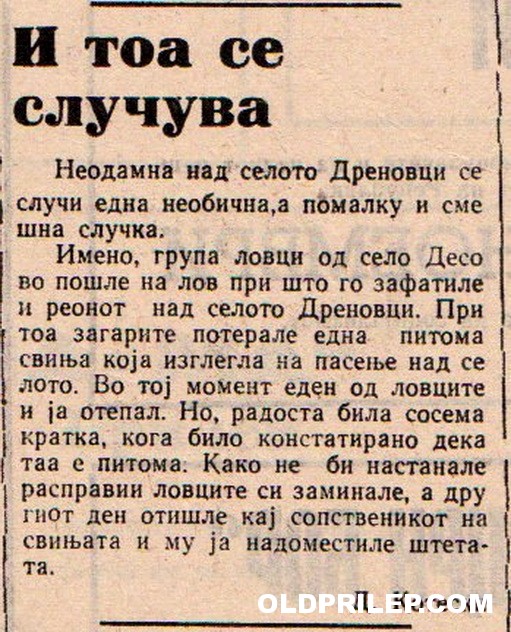 И тоа се случува

Неодамна над селото Дреновци се случи една необична,а помалку и смешна случка.

Имено, група ловци од село Десово пошле на лов при што го зафатиле и реонот над селото Дреновци. При тоа загарите потерале една питома свиња која изглегла на пасење над селото. Во тој момент еден од ловците и ја отепал. Но, радоста била сосема кратка, кога било констатирано дека таа е питома. Како не би настанале расправии ловците си заминале, а другиот ден отишле кај сопственикот на свињата и му ја надоместиле штетата.

OLDPRILEP.COM